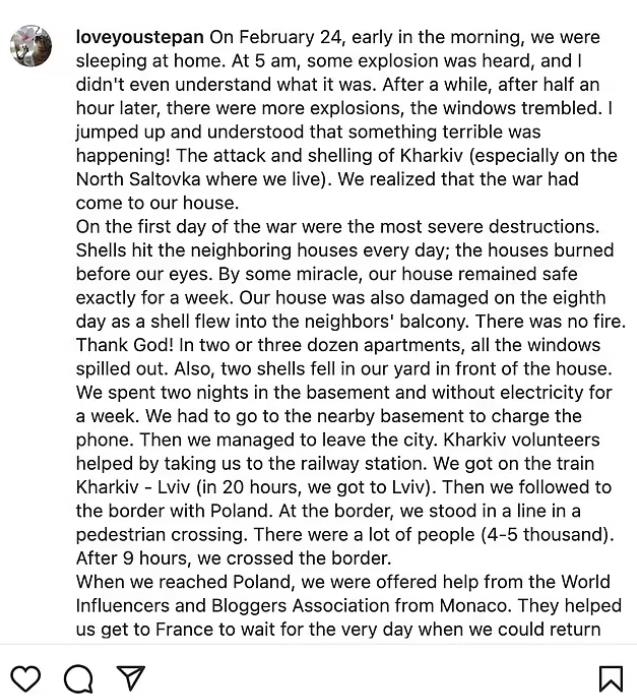 loveyoustepan On February 24, early in the morning, we were sleeping at home. At 5 am, some explosion was heard, and I didn't even understand what it was. After a while, after half an hour later, there were more explosions, the windows trembled. I jumped up and understood that something terrible was happening! The attack and shelling of Kharkiv (especially on the North Saltovka where we live). We realized that the war had come to our house.
On the first day of the war were the most severe destructions. Shells hit the neighboring houses every day; the houses burned before our eyes. By some miracle, our house remained safe exactly for a week. Our house was also damaged on the eighth day as a shell flew into the neighbors' balcony. There was no fire. Thank God! In two or three dozen apartments, all the windows spilled out. Also, two shells fell in our yard in front of the house. We spent two nights in the basement and without electricity for a week. We had to go to the nearby basement to charge the phone. Then we managed to leave the city. Kharkiv volunteers helped by taking us to the railway station. We got on the train Kharkiv - Lviv (in 20 hours, we got to Lviv). Then we followed to the border with Poland. At the border, we stood in a line in a pedestrian crossing. There were a lot of people (4-5 thousand). After 9 hours, we crossed the border.
When we reached Poland, we were offered help from the World Influencers and Bloggers Association from Monaco. They helped us get to France to wait for the very day when we could return